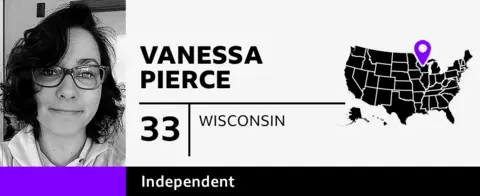 VANESSA PIERCE

33

WISCONSIN

Independent